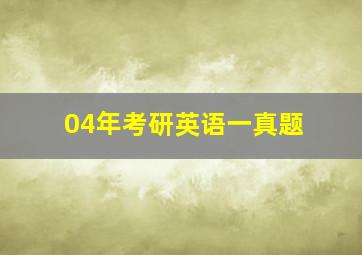 04年考研英语一真题